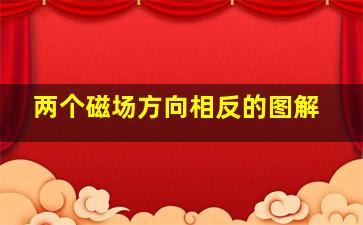 两个磁场方向相反的图解